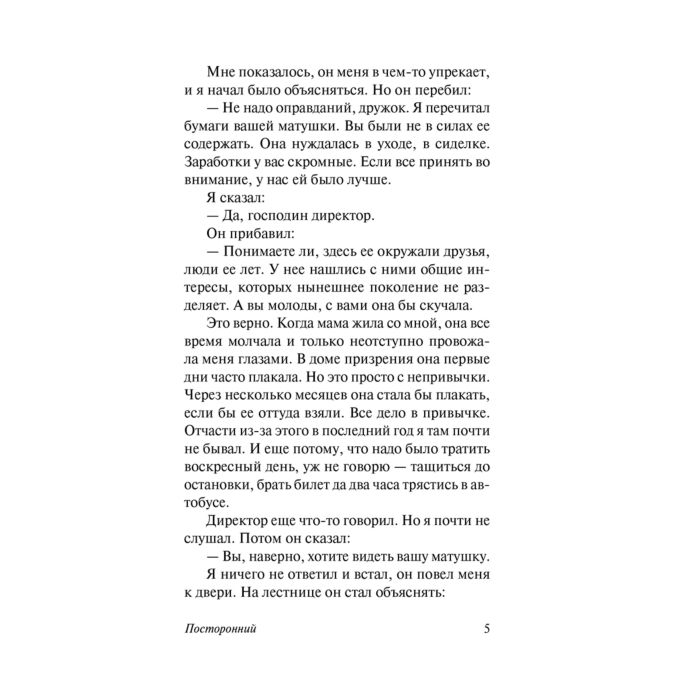 Мне показалось, он меня в чем-то упрекает, и я начал было объясняться. Но он перебил:

— Не надо оправданий, дружок. Я перечитал бумаги вашей матушки. Вы были не в силах ее содержать. Она нуждалась в уходе, в сиделке. Заработки у вас скромные. Если все принять во внимание, у нас ей было лучше.

Я сказал:

— Да, господин директор.

Он прибавил:

— Понимаете ли, здесь ее окружали друзья, люди ее лет. У нее нашлись с ними общие интересы, которых нынешнее поколение не разделяет. А вы молоды, с вами она бы скучала.

Это верно. Когда мама жила со мной, она все время молчала и только неотступно провожала меня глазами. В доме призрения она первые дни часто плакала. Но это просто с непривычки. Через несколько месяцев она стала бы плакать, если бы ее оттуда взяли. Все дело в привычке. Отчасти из-за этого в последний год я там почти не бывал. И еще потому, что надо было тратить воскресный день, уж не говорю — тащиться до остановки, брать билет да два часа трястись в автобусе.

Директор еще что-то говорил. Но я почти не слушал. Потом он сказал:

— Вы, наверно, хотите видеть вашу матушку.

Я ничего не ответил и встал, он повел меня к двери. На лестнице он стал объяснять:

Посторонний 5